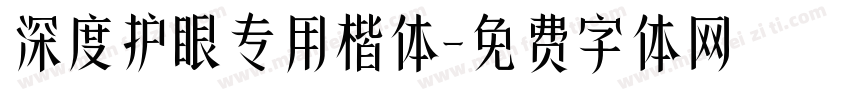 深度护眼专用楷体-免费字体网